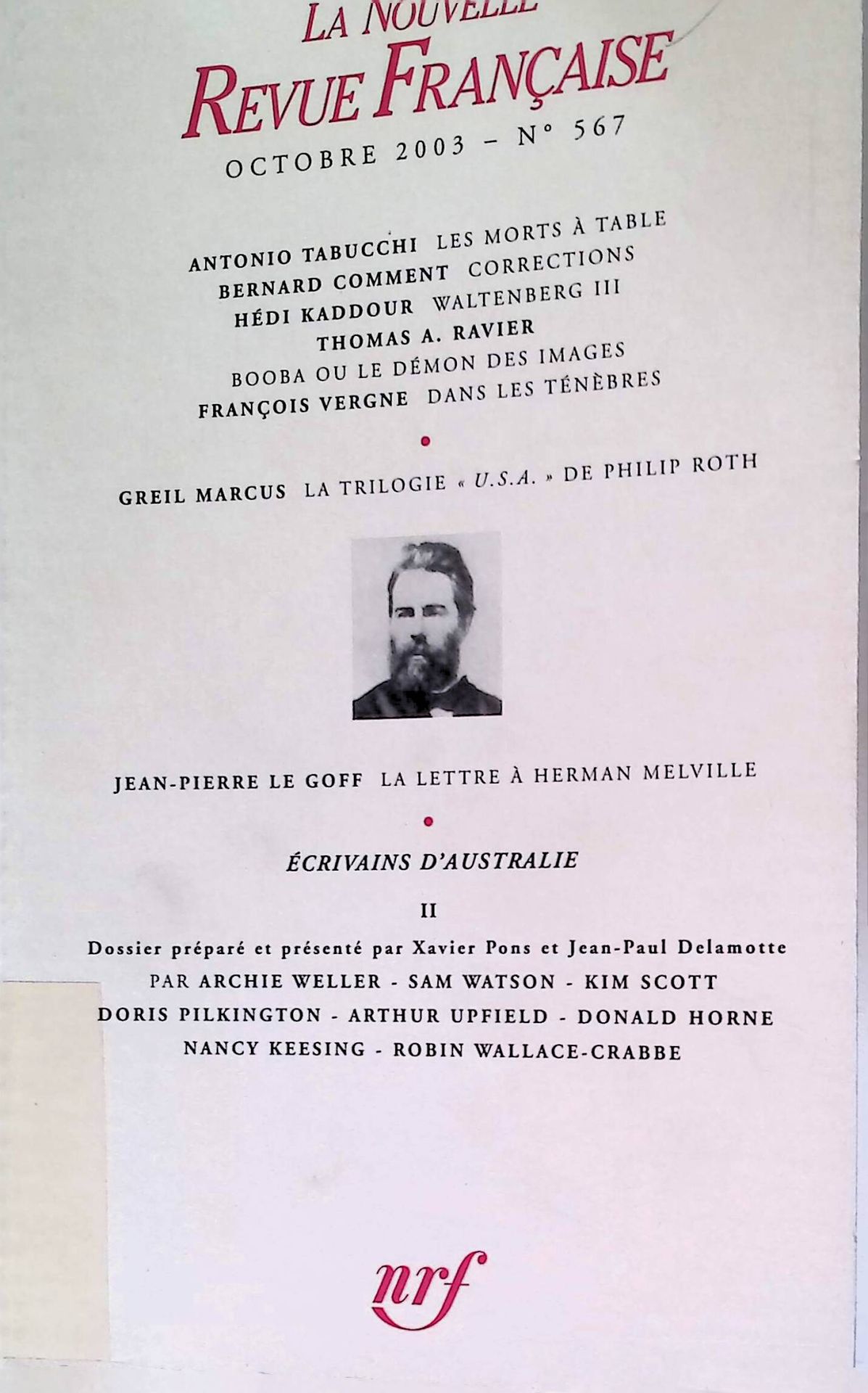 LA NOUVELLE
REVUE FRANÇAISE
OCTOBRE 2003 – N° 567

ANTONIO TABUCCHI LES MORTS À TABLE
BERNARD COMMENT CORRECTIONS
HÉDI KADDOUR WALTENBERG III
THOMAS A. RAVIER
BOOBA OU LE DÉMON DES IMAGES
FRANÇOIS VERGNE DANS LES TÉNÈBRES

GREIL MARCUS LA TRILOGIE « U.S.A. » DE PHILIP ROTH

JEAN-PIERRE LE GOFF LA LETTRE À HERMAN MELVILLE

ÉCRIVAINS D'AUSTRALIE

II

Dossier préparé et présenté par Xavier Pons et Jean-Paul Delamotte
PAR ARCHIE WELLER - SAM WATSON - KIM SCOTT
DORIS PILKINGTON - ARTHUR UPFIELD - DONALD HORNE
NANCY KEESING - ROBIN WALLACE-CRABBE

nrf